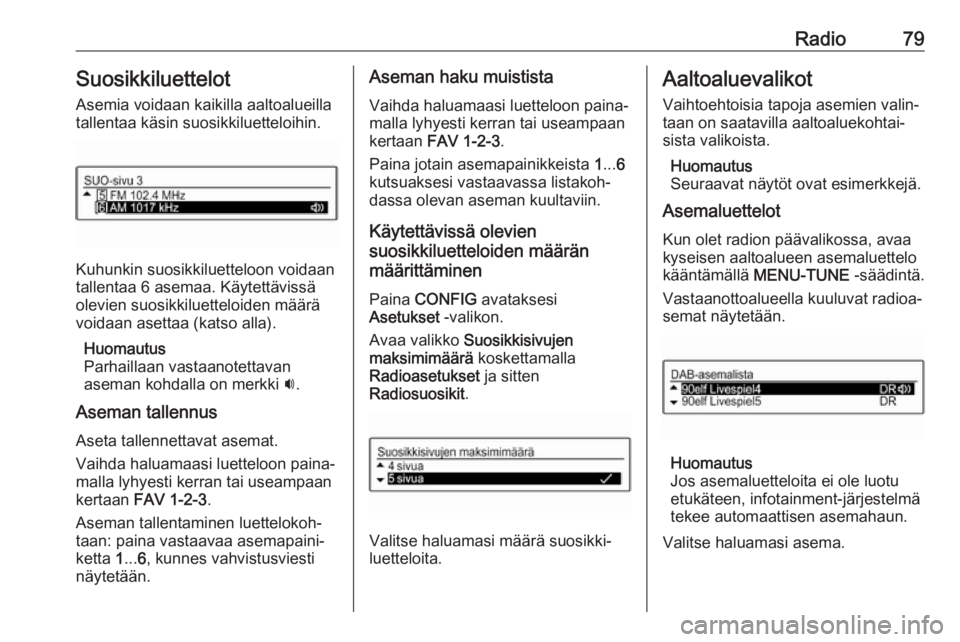 Radio 79

Suosikkiluettelot

Asemia voidaan kaikilla aaltoalueilla tallentaa käsin suosikkiluetteloihin.

SUO-sivu 3
5 FM 102.4 MHz
6 AM 1017 kHz

Kuhunkin suosikkiluetteloon voidaan tallentaa 6 asemaa. Käytettävissä olevien suosikkiluetteloiden määrä voidaan asettaa (katso alla).

Huomautus
Parhaillaan vastaanotettavan aseman kohdalla on merkki 🔊.

Aseman tallennus

Aseta tallennettavat asemat.

Vaihda haluamaasi luetteloon painamalla lyhyesti kerran tai useampaan kertaan FAV 1-2-3.

Aseman tallentaminen luettelokohtaan: paina vastaavaa asemapainiketta 1...6, kunnes vahvistusviesti näytetään.

Aseman haku muistista

Vaihda haluamaasi luetteloon painamalla lyhyesti kerran tai useampaan kertaan FAV 1-2-3.

Paina jotain asemapainikkeista 1...6 kutsuaksesi vastaavassa listakohdassa olevan aseman kuultaviin.

Käytettävissä olevien suosikkiluetteloiden määrän määrittäminen

Paina CONFIG avataksesi Asetukset -valikon.

Avaa valikko Suosikkisivujen maksimimäärä koskettamalla Radioasetukset ja sitten Radiosuosikit.

Suosikkisivujen maksimimäärä
4 sivua
5 sivua

Valitse haluamasi määrä suosikkiluetteloita.

Aaltoaluevalikot

Vaihtoehtoisia tapoja asemien valintaan on saatavilla aaltoaluekohtaisista valikoista.

Huomautus
Seuraavat näytöt ovat esimerkkejä.

Asemaluettelot

Kun olet radion päävalikossa, avaa kyseisen aaltoalueen asemaluettelo kääntämällä MENU-TUNE -säädintä.

Vastaanottoalueella kuuluvat radioasemat näytetään.

DAB-asemalista
90elf Livespiel4 DR
90elf Livespiel5 DR

Huomautus
Jos asemaluetteloita ei ole luotu etukäteen, infotainment-järjestelmä tekee automaattisen asemahaun.

Valitse haluamasi asema.

carmanualsonline.info